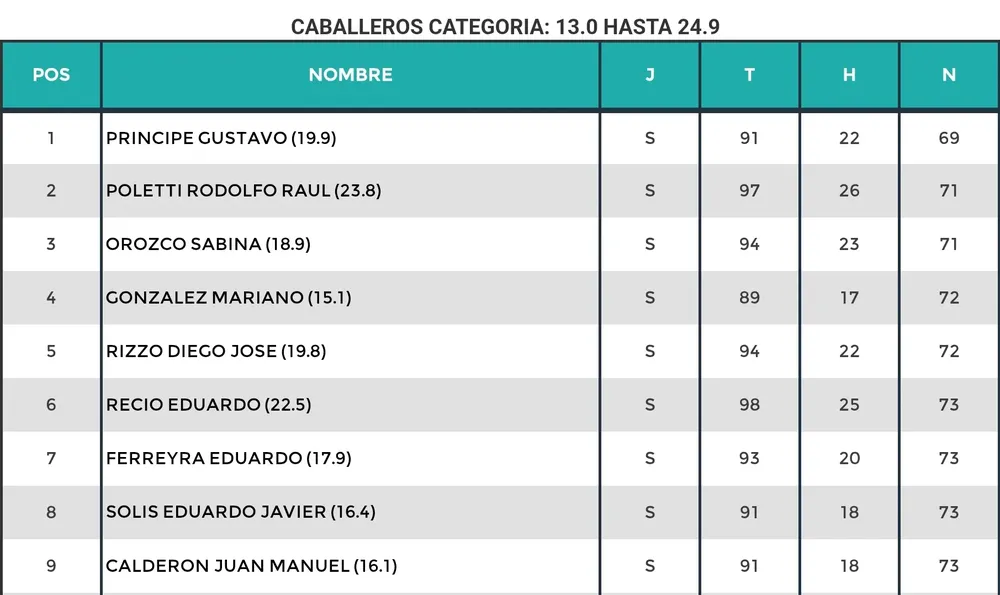 CABALLEROS CATEGORIA: 13.0 HASTA 24.9

| POS | NOMBRE | J | T | H | N |
|---|---|---|---|---|---|
| 1 | PRINCIPE GUSTAVO (19.9) | S | 91 | 22 | 69 |
| 2 | POLETTI RODOLFO RAUL (23.8) | S | 97 | 26 | 71 |
| 3 | OROZCO SABINA (18.9) | S | 94 | 23 | 71 |
| 4 | GONZALEZ MARIANO (15.1) | S | 89 | 17 | 72 |
| 5 | RIZZO DIEGO JOSE (19.8) | S | 94 | 22 | 72 |
| 6 | RECIO EDUARDO (22.5) | S | 98 | 25 | 73 |
| 7 | FERREYRA EDUARDO (17.9) | S | 93 | 20 | 73 |
| 8 | SOLIS EDUARDO JAVIER (16.4) | S | 91 | 18 | 73 |
| 9 | CALDERON JUAN MANUEL (16.1) | S | 91 | 18 | 73 |